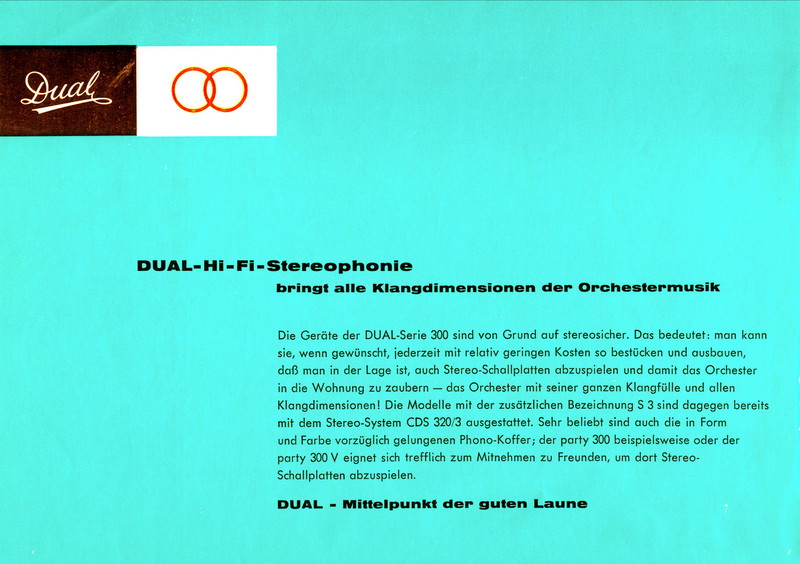 Dual

DUAL-Hi-Fi-Stereophonie
bringt alle Klangdimensionen der Orchestermusik

Die Geräte der DUAL-Serie 300 sind von Grund auf stereosicher. Das bedeutet: man kann sie, wenn gewünscht, jederzeit mit relativ geringen Kosten so bestücken und ausbauen, daß man in der Lage ist, auch Stereo-Schallplatten abzuspielen und damit das Orchester in die Wohnung zu zaubern — das Orchester mit seiner ganzen Klangfülle und allen Klangdimensionen! Die Modelle mit der zusätzlichen Bezeichnung S 3 sind dagegen bereits mit dem Stereo-System CDS 320/3 ausgestattet. Sehr beliebt sind auch die in Form und Farbe vorzüglich gelungenen Phono-Koffer; der party 300 beispielsweise oder der party 300 V eignet sich trefflich zum Mitnehmen zu Freunden, um dort Stereo-Schallplatten abzuspielen.

DUAL - Mittelpunkt der guten Laune